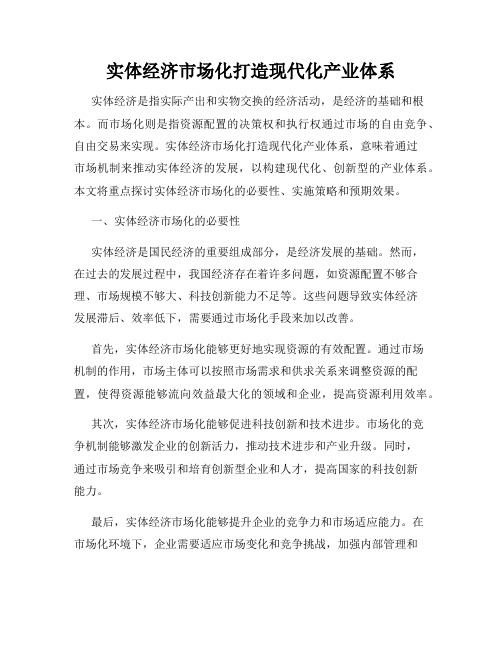 实体经济市场化打造现代化产业体系

实体经济是指实际产出和实物交换的经济活动，是经济的基础和根本。而市场化则是指资源配置的决策权和执行权通过市场的自由竞争、自由交易来实现。实体经济市场化打造现代化产业体系，意味着通过市场机制来推动实体经济的发展，以构建现代化、创新型的产业体系。本文将重点探讨实体经济市场化的必要性、实施策略和预期效果。

一、实体经济市场化的必要性

实体经济是国民经济的重要组成部分，是经济发展的基础。然而，在过去的发展过程中，我国经济存在着许多问题，如资源配置不够合理、市场规模不够大、科技创新能力不足等。这些问题导致实体经济发展滞后、效率低下，需要通过市场化手段来加以改善。

首先，实体经济市场化能够更好地实现资源的有效配置。通过市场机制的作用，市场主体可以按照市场需求和供求关系来调整资源的配置，使得资源能够流向效益最大化的领域和企业，提高资源利用效率。

其次，实体经济市场化能够促进科技创新和技术进步。市场化的竞争机制能够激发企业的创新活力，推动技术进步和产业升级。同时，通过市场竞争来吸引和培育创新型企业和人才，提高国家的科技创新能力。

最后，实体经济市场化能够提升企业的竞争力和市场适应能力。在市场化环境下，企业需要适应市场变化和竞争挑战，加强内部管理和